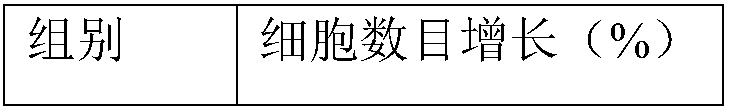 | 组别 | 细胞数目增长（%） |
|---|---|